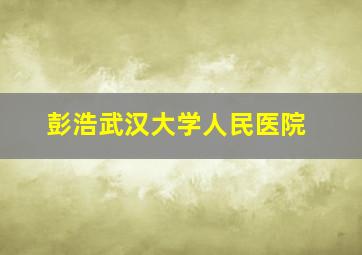 彭浩武汉大学人民医院